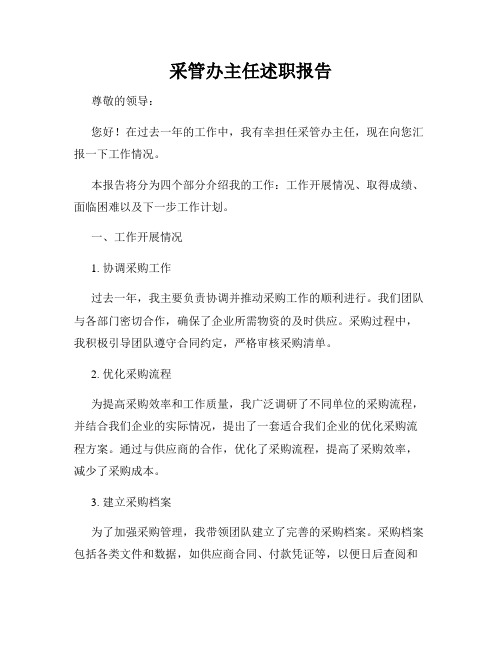 采管办主任述职报告

尊敬的领导：

您好！在过去一年的工作中，我有幸担任采管办主任，现在向您汇报一下工作情况。

本报告将分为四个部分介绍我的工作：工作开展情况、取得成绩、面临困难以及下一步工作计划。

一、工作开展情况

1. 协调采购工作

过去一年，我主要负责协调并推动采购工作的顺利进行。我们团队与各部门密切合作，确保了企业所需物资的及时供应。采购过程中，我积极引导团队遵守合同约定，严格审核采购清单。

2. 优化采购流程

为提高采购效率和工作质量，我广泛调研了不同单位的采购流程，并结合我们企业的实际情况，提出了一套适合我们企业的优化采购流程方案。通过与供应商的合作，优化了采购流程，提高了采购效率，减少了采购成本。

3. 建立采购档案

为了加强采购管理，我带领团队建立了完善的采购档案。采购档案包括各类文件和数据，如供应商合同、付款凭证等，以便日后查阅和